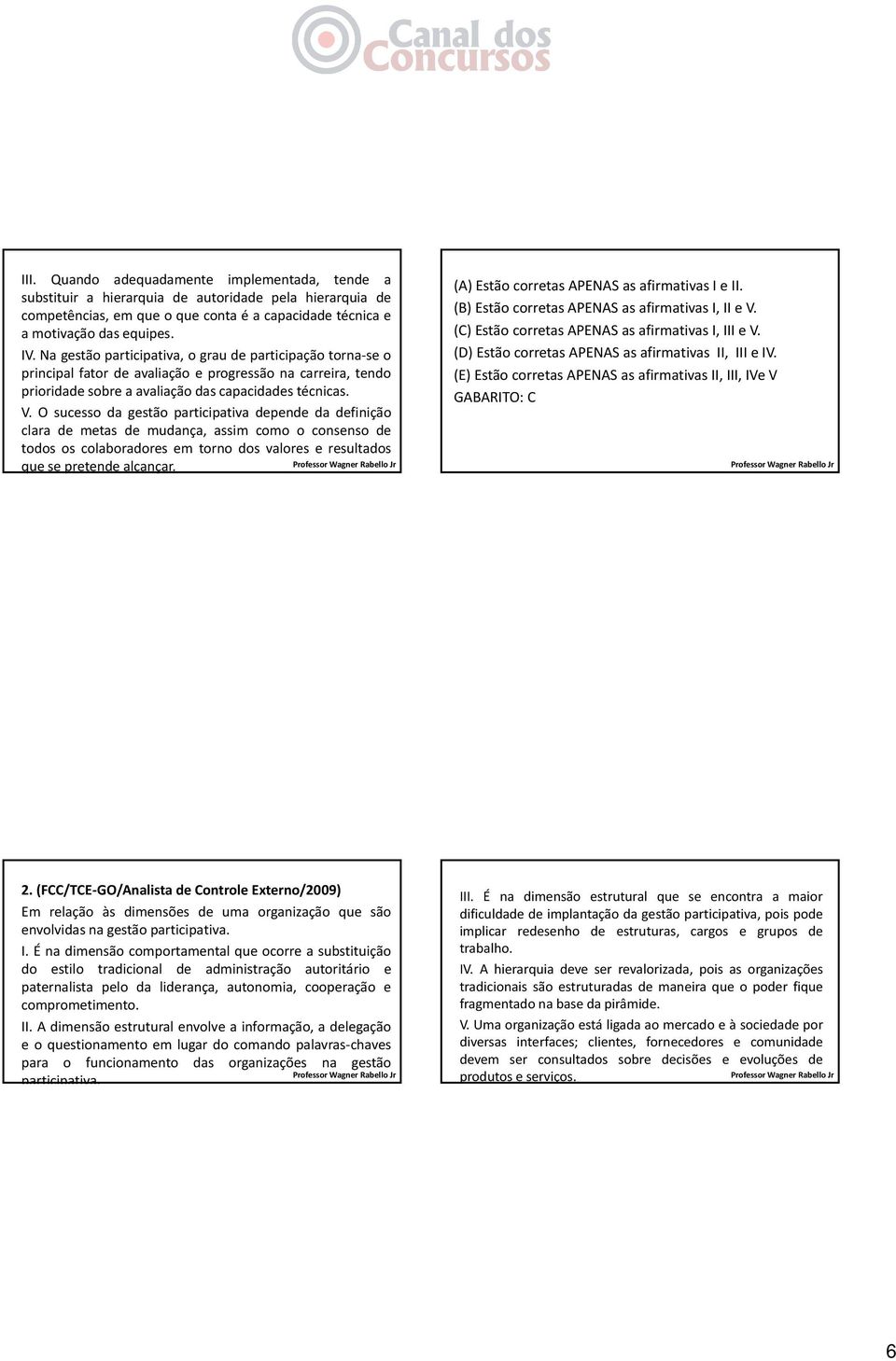 Canal dos Concursos

III. Quando adequadamente implementada, tende a substituir a hierarquia de autoridade pela hierarquia de competências, em que o que conta é a capacidade técnica e a motivação das equipes.

IV. Na gestão participativa, o grau de participação torna-se o principal fator de avaliação e progressão na carreira, tendo prioridade sobre a avaliação das capacidades técnicas.

V. O sucesso da gestão participativa depende da definição clara de metas de mudança, assim como o consenso de todos os colaboradores em torno dos valores e resultados que se pretende alcançar.

Professor Wagner Rabello Jr

(A) Estão corretas APENAS as afirmativas I e II.
(B) Estão corretas APENAS as afirmativas I, II e V.
(C) Estão corretas APENAS as afirmativas I, III e V.
(D) Estão corretas APENAS as afirmativas II, III e IV.
(E) Estão corretas APENAS as afirmativas II, III, IVe V
GABARITO: C

Professor Wagner Rabello Jr

2. (FCC/TCE-GO/Analista de Controle Externo/2009)
Em relação às dimensões de uma organização que são envolvidas na gestão participativa.

I. É na dimensão comportamental que ocorre a substituição do estilo tradicional de administração autoritário e paternalista pelo da liderança, autonomia, cooperação e comprometimento.

II. A dimensão estrutural envolve a informação, a delegação e o questionamento em lugar do comando palavras-chaves para o funcionamento das organizações na gestão participativa.

Professor Wagner Rabello Jr

III. É na dimensão estrutural que se encontra a maior dificuldade de implantação da gestão participativa, pois pode implicar redesenho de estruturas, cargos e grupos de trabalho.

IV. A hierarquia deve ser revalorizada, pois as organizações tradicionais são estruturadas de maneira que o poder fique fragmentado na base da pirâmide.

V. Uma organização está ligada ao mercado e à sociedade por diversas interfaces; clientes, fornecedores e comunidade devem ser consultados sobre decisões e evoluções de produtos e serviços.

Professor Wagner Rabello Jr

6